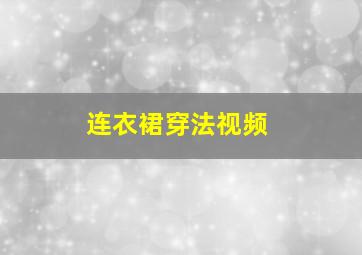 连衣裙穿法视频